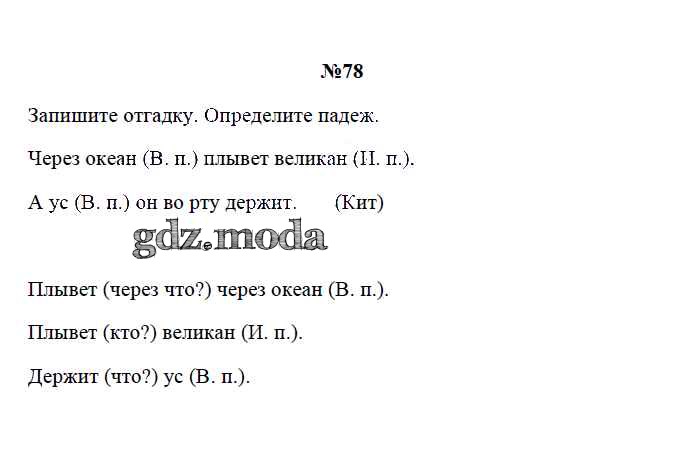 №78

Запишите отгадку. Определите падеж.

Через океан (В. п.) плывет великан (И. п.).

А ус (В. п.) он во рту держит. (Кит)

Плывет (через что?) через океан (В. п.).

Плывет (кто?) великан (И. п.).

Держит (что?) ус (В. п.).

gdz.moda